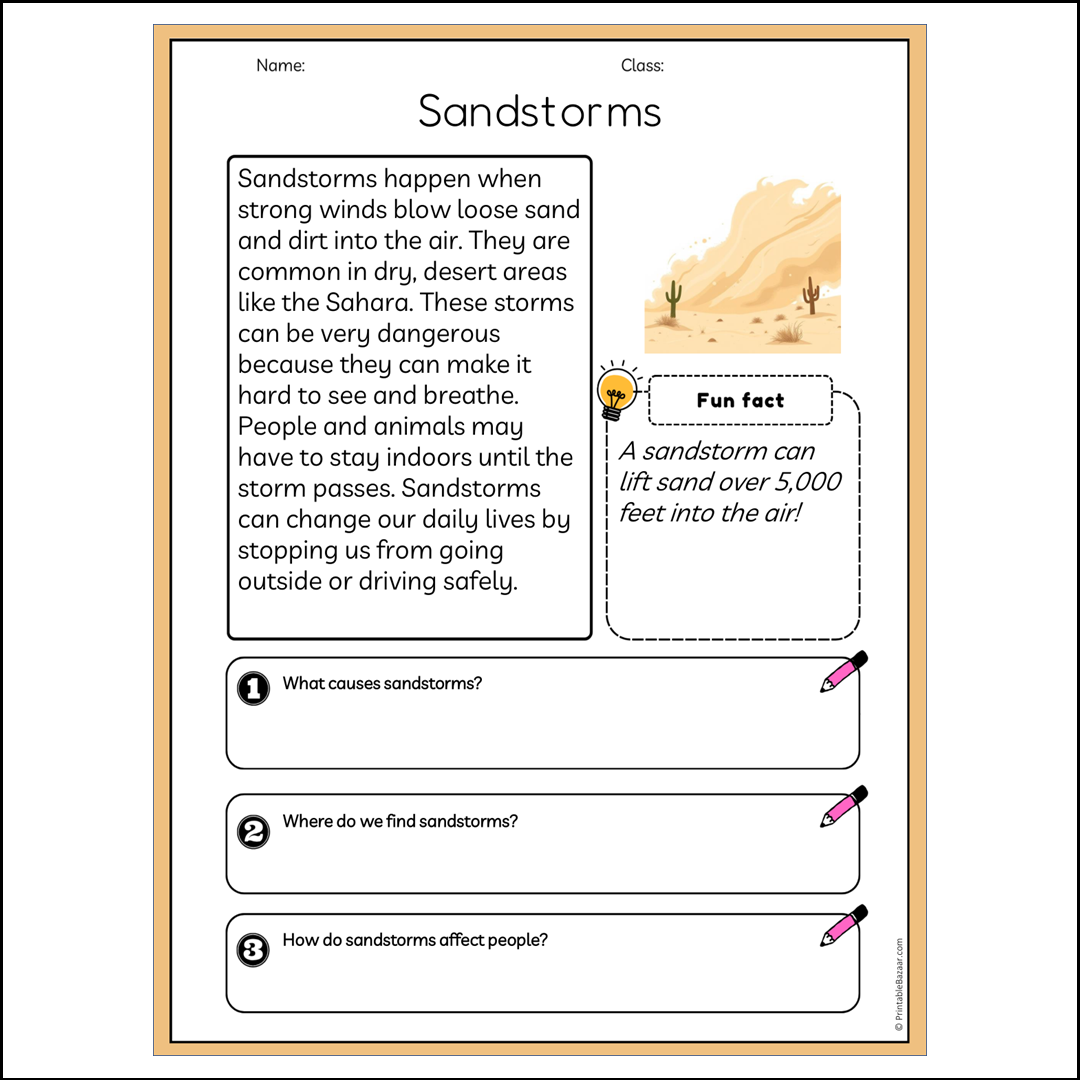 Name:

Class:

Sandstorms

Sandstorms happen when strong winds blow loose sand and dirt into the air. They are common in dry, desert areas like the Sahara. These storms can be very dangerous because they can make it hard to see and breathe. People and animals may have to stay indoors until the storm passes. Sandstorms can change our daily lives by stopping us from going outside or driving safely.

Fun fact

A sandstorm can lift sand over 5,000 feet into the air!

1 What causes sandstorms?

2 Where do we find sandstorms?

3 How do sandstorms affect people?

© PrintableBazaar.com